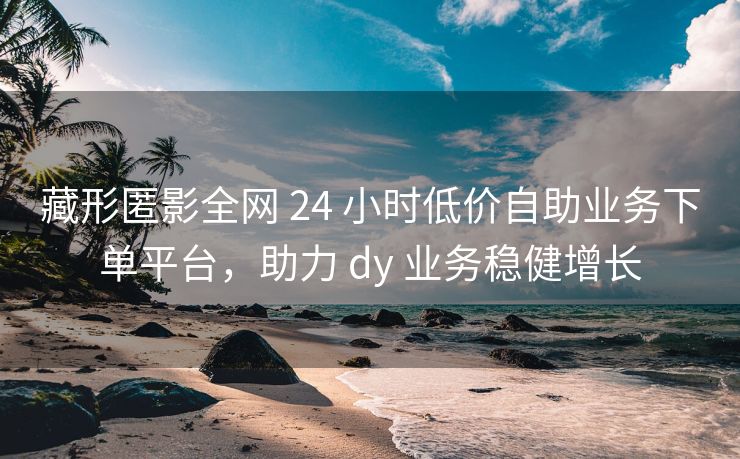 藏形匿影全网 24 小时低价自助业务下单平台，助力 dy 业务稳健增长